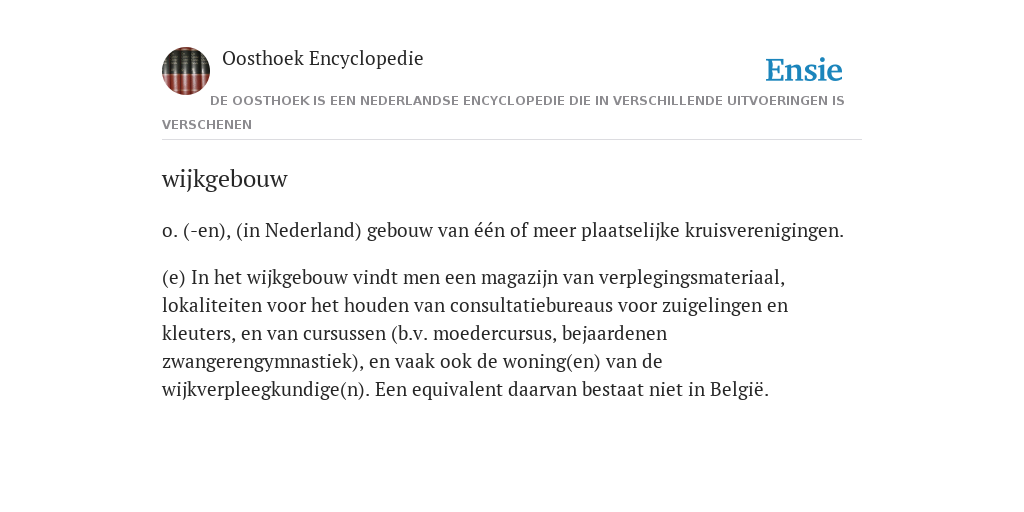 Oosthoek Encyclopedie

Ensie

DE OOSTHOEK IS EEN NEDERLANDSE ENCYCLOPEDIE DIE IN VERSCHILLENDE UITVOERINGEN IS VERSCHENEN

wijkgebouw

o. (-en), (in Nederland) gebouw van één of meer plaatselijke kruisverenigingen.

(e) In het wijkgebouw vindt men een magazijn van verplegingsmateriaal, lokaliteiten voor het houden van consultatiebureaus voor zuigelingen en kleuters, en van cursussen (b.v. moedercursus, bejaardenen zwangerengymnastiek), en vaak ook de woning(en) van de wijkverpleegkundige(n). Een equivalent daarvan bestaat niet in België.